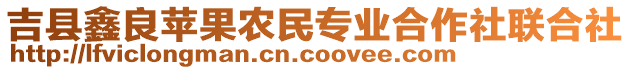 吉县鑫良苹果农民专业合作社联合社
http://lfviclongman.cn.coovee.com